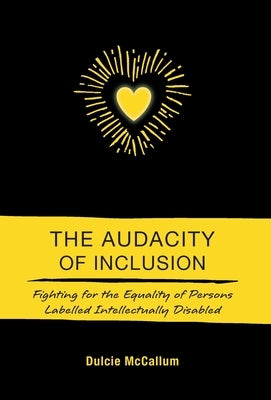 THE AUDACITY OF INCLUSION

Fighting for the Equality of Persons Labelled Intellectually Disabled

Dulcie McCallum